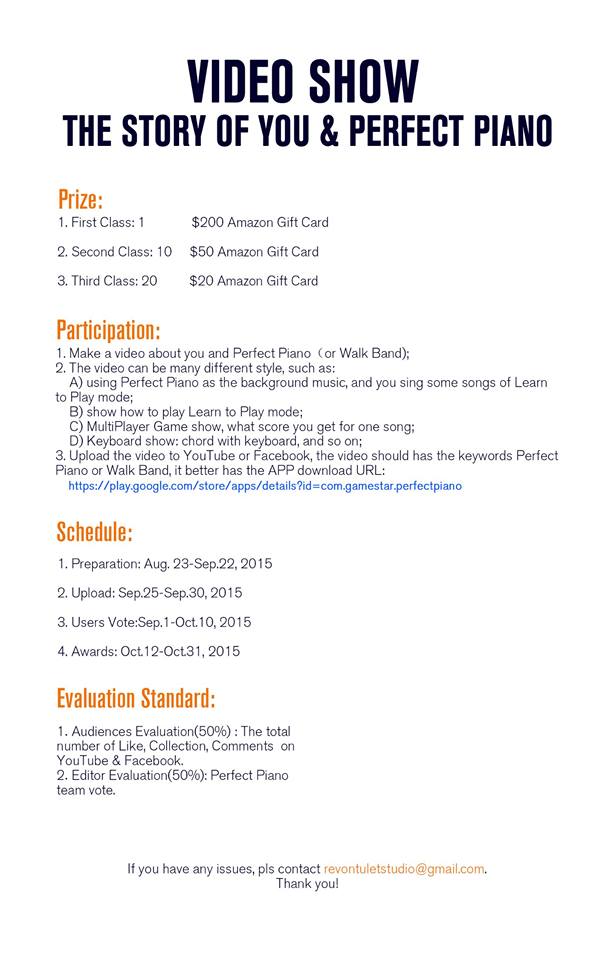 VIDEO SHOW
THE STORY OF YOU & PERFECT PIANO

Prize:

1. First Class: 1 $200 Amazon Gift Card

2. Second Class: 10 $50 Amazon Gift Card

3. Third Class: 20 $20 Amazon Gift Card

Participation:

1. Make a video about you and Perfect Piano（or Walk Band);
2. The video can be many different style, such as:
A) using Perfect Piano as the background music, and you sing some songs of Learn to Play mode;
B) show how to play Learn to Play mode;
C) MultiPlayer Game show, what score you get for one song;
D) Keyboard show: chord with keyboard, and so on;
3. Upload the video to YouTube or Facebook, the video should has the keywords Perfect Piano or Walk Band, it better has the APP download URL:
https://play.google.com/store/apps/details?id=com.gamestar.perfectpiano

Schedule:

1. Preparation: Aug. 23-Sep.22, 2015

2. Upload: Sep.25-Sep.30, 2015

3. Users Vote:Sep.1-Oct.10, 2015

4. Awards: Oct.12-Oct.31, 2015

Evaluation Standard:

1. Audiences Evaluation(50%) : The total number of Like, Collection, Comments on YouTube & Facebook.
2. Editor Evaluation(50%): Perfect Piano team vote.

If you have any issues, pls contact revontuletstudio@gmail.com.
Thank you!